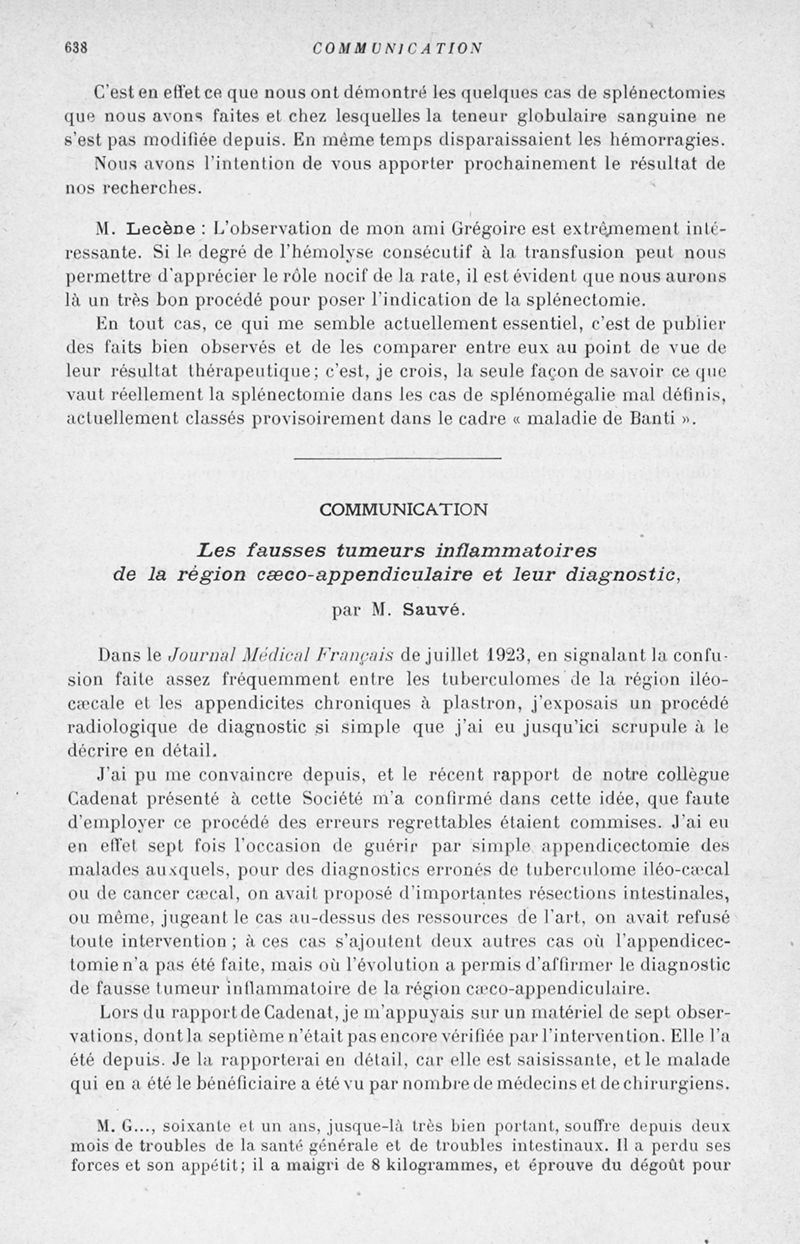 638 COMMUNICATION

C'est en effet ce que nous ont démontré les quelques cas de splénectomies que nous avons faites et chez lesquelles la teneur globulaire sanguine ne s'est pas modifiée depuis. En même temps disparaissaient les hémorragies. Nous avons l'intention de vous apporter prochainement le résultat de nos recherches.

M. Lecène : L'observation de mon ami Grégoire est extrêmement intéressante. Si le degré de l'hémolyse consécutif à la transfusion peut nous permettre d'apprécier le rôle nocif de la rate, il est évident que nous aurons là un très bon procédé pour poser l'indication de la splénectomie.

En tout cas, ce qui me semble actuellement essentiel, c'est de publier des faits bien observés et de les comparer entre eux au point de vue de leur résultat thérapeutique; c'est, je crois, la seule façon de savoir ce que vaut réellement la splénectomie dans les cas de splénomégalie mal définis, actuellement classés provisoirement dans le cadre « maladie de Banti ».

COMMUNICATION

Les fausses tumeurs inflammatoires de la région cæco-appendiculaire et leur diagnostic,

par M. Sauvé.

Dans le Journal Médical Français de juillet 1923, en signalant la confusion faite assez fréquemment entre les tuberculomes de la région iléo-cæcale et les appendicites chroniques à plastron, j'exposais un procédé radiologique de diagnostic si simple que j'ai eu jusqu'ici scrupule à le décrire en détail.

J'ai pu me convaincre depuis, et le récent rapport de notre collègue Cadenat présenté à cette Société m'a confirmé dans cette idée, que faute d'employer ce procédé des erreurs regrettables étaient commises. J'ai eu en effet sept fois l'occasion de guérir par simple appendicectomie des malades auxquels, pour des diagnostics erronés de tuberculome iléo-cæcal ou de cancer cæcal, on avait proposé d'importantes résections intestinales, ou même, jugeant le cas au-dessus des ressources de l'art, on avait refusé toute intervention ; à ces cas s'ajoutent deux autres cas où l'appendicectomie n'a pas été faite, mais où l'évolution a permis d'affirmer le diagnostic de fausse tumeur inflammatoire de la région cæco-appendiculaire.

Lors du rapport de Cadenat, je m'appuyais sur un matériel de sept observations, dont la septième n'était pas encore vérifiée par l'intervention. Elle l'a été depuis. Je la rapporterai en détail, car elle est saisissante, et le malade qui en a été le bénéficiaire a été vu par nombre de médecins et de chirurgiens.

M. G..., soixante et un ans, jusque-là très bien portant, souffre depuis deux mois de troubles de la santé générale et de troubles intestinaux. Il a perdu ses forces et son appétit; il a maigri de 8 kilogrammes, et éprouve du dégoût pour